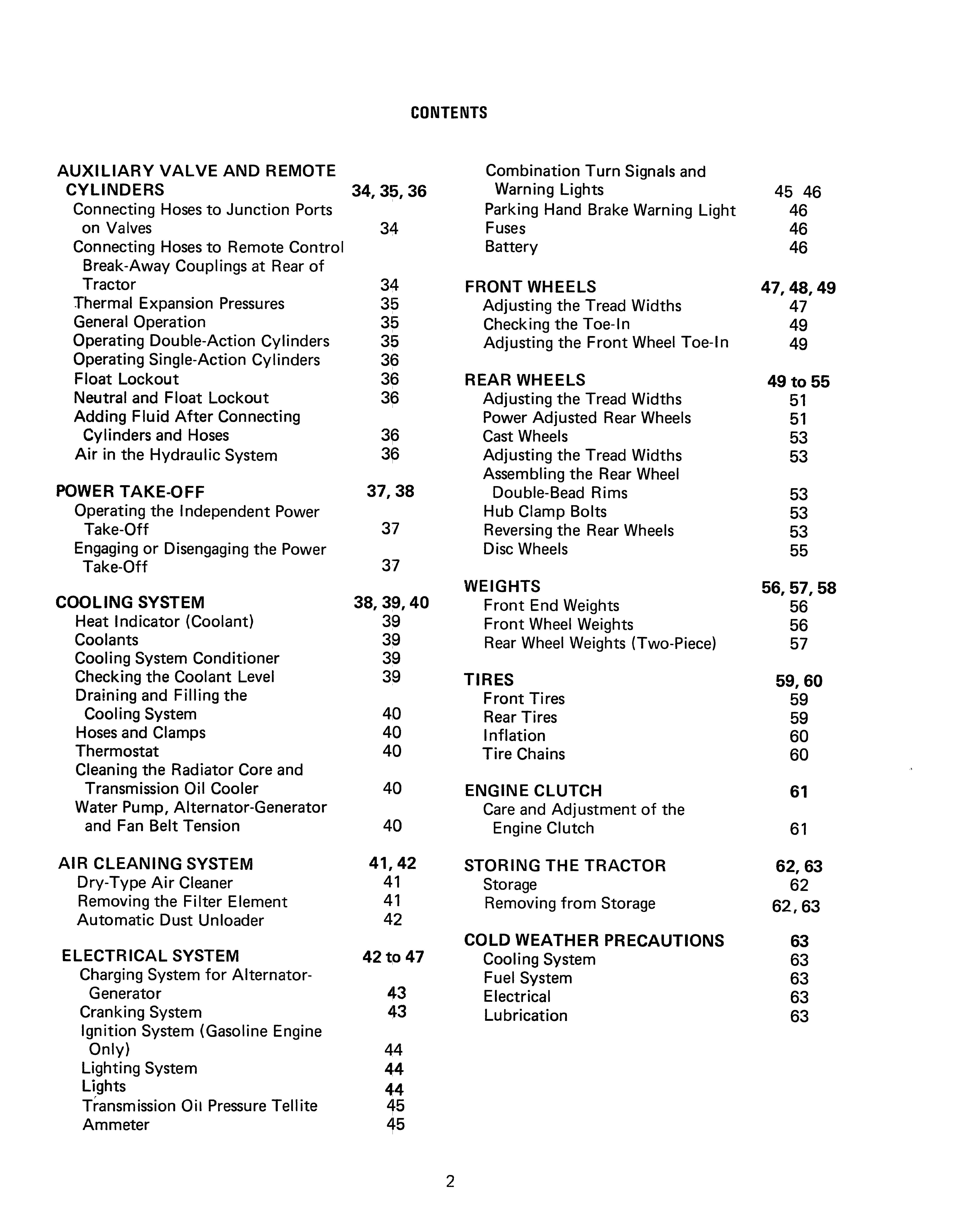 CONTENTS

AUXILIARY VALVE AND REMOTE CYLINDERS 34, 35, 36
Connecting Hoses to Junction Ports on Valves 34
Connecting Hoses to Remote Control Break-Away Couplings at Rear of Tractor 34
Thermal Expansion Pressures 35
General Operation 35
Operating Double-Action Cylinders 35
Operating Single-Action Cylinders 36
Float Lockout 36
Neutral and Float Lockout 36
Adding Fluid After Connecting Cylinders and Hoses 36
Air in the Hydraulic System 36

POWER TAKE-OFF 37, 38
Operating the Independent Power Take-Off 37
Engaging or Disengaging the Power Take-Off 37

COOLING SYSTEM 38, 39, 40
Heat Indicator (Coolant) 39
Coolants 39
Cooling System Conditioner 39
Checking the Coolant Level 39
Draining and Filling the Cooling System 40
Hoses and Clamps 40
Thermostat 40
Cleaning the Radiator Core and Transmission Oil Cooler 40
Water Pump, Alternator-Generator and Fan Belt Tension 40

AIR CLEANING SYSTEM 41, 42
Dry-Type Air Cleaner 41
Removing the Filter Element 41
Automatic Dust Unloader 42

ELECTRICAL SYSTEM 42 to 47
Charging System for Alternator-Generator 43
Cranking System 43
Ignition System (Gasoline Engine Only) 44
Lighting System 44
Lights 44
Transmission Oil Pressure Tellite 45
Ammeter 45

Combination Turn Signals and Warning Lights 45 46
Parking Hand Brake Warning Light 46
Fuses 46
Battery 46

FRONT WHEELS 47, 48, 49
Adjusting the Tread Widths 47
Checking the Toe-In 49
Adjusting the Front Wheel Toe-In 49

REAR WHEELS 49 to 55
Adjusting the Tread Widths 51
Power Adjusted Rear Wheels 51
Cast Wheels 53
Adjusting the Tread Widths 53
Assembling the Rear Wheel Double-Bead Rims 53
Hub Clamp Bolts 53
Reversing the Rear Wheels 53
Disc Wheels 55

WEIGHTS 56, 57, 58
Front End Weights 56
Front Wheel Weights 56
Rear Wheel Weights (Two-Piece) 57

TIRES 59, 60
Front Tires 59
Rear Tires 59
Inflation 60
Tire Chains 60

ENGINE CLUTCH 61
Care and Adjustment of the Engine Clutch 61

STORING THE TRACTOR 62, 63
Storage 62
Removing from Storage 62, 63

COLD WEATHER PRECAUTIONS 63
Cooling System 63
Fuel System 63
Electrical 63
Lubrication 63

2